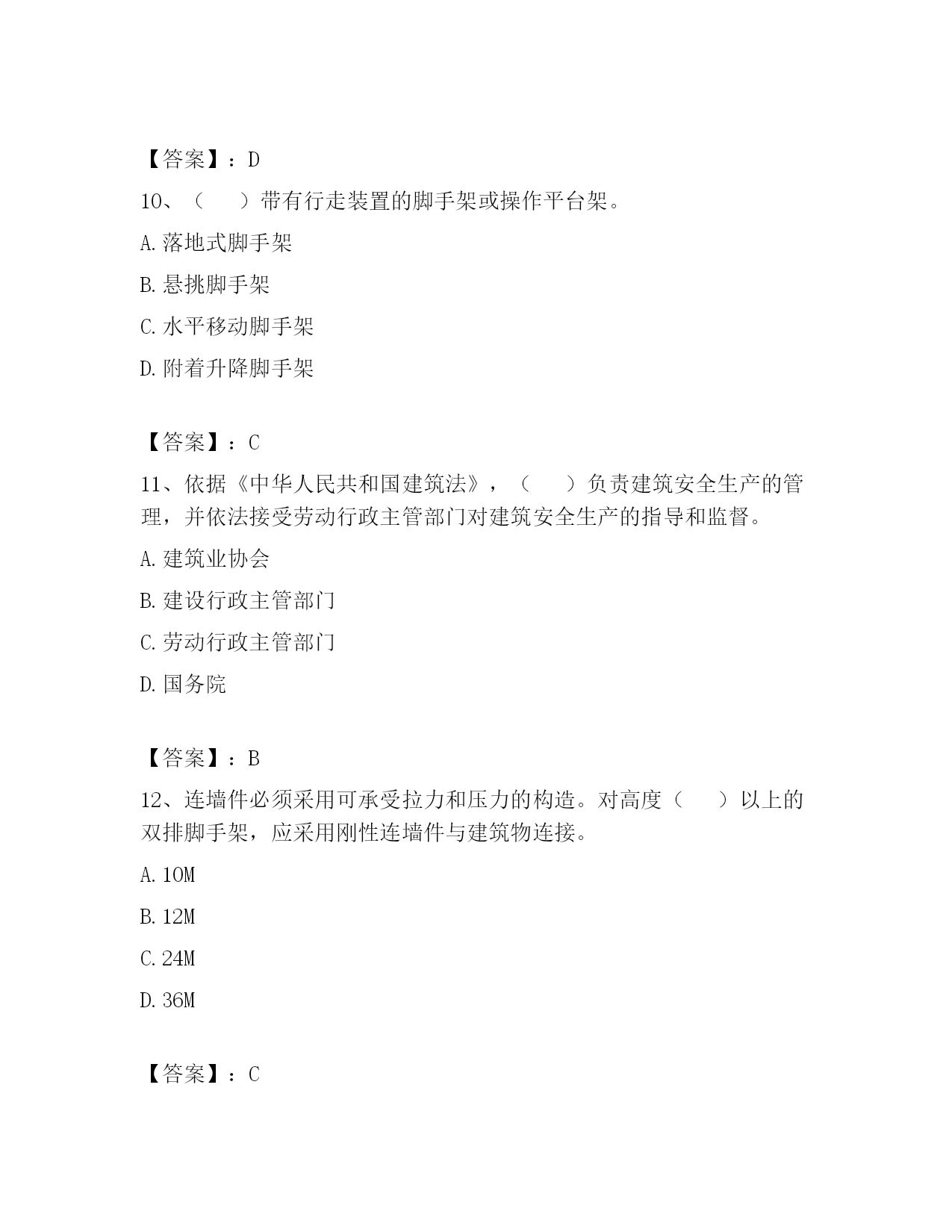 【答案】：D

10、（　　）带有行走装置的脚手架或操作平台架。

A.落地式脚手架

B.悬挑脚手架

C.水平移动脚手架

D.附着升降脚手架

【答案】：C

11、依据《中华人民共和国建筑法》，（　　）负责建筑安全生产的管理，并依法接受劳动行政主管部门对建筑安全生产的指导和监督。

A.建筑业协会

B.建设行政主管部门

C.劳动行政主管部门

D.国务院

【答案】：B

12、连墙件必须采用可承受拉力和压力的构造。对高度（　　）以上的双排脚手架，应采用刚性连墙件与建筑物连接。

A.10M

B.12M

C.24M

D.36M

【答案】：C